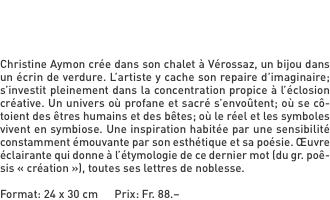 Christine Aymon crée dans son chalet à Vérossaz, un bijou dans un écrin de verdure. L'artiste y cache son repaire d'imaginaire; s'investit pleinement dans la concentration propice à l'éclosion créative. Un univers où profane et sacré s'envoûtent; où se côtoient des êtres humains et des bêtes; où le réel et les symboles vivent en symbiose. Une inspiration habitée par une sensibilité constamment émouvante par son esthétique et sa poésie. Œuvre éclairante qui donne à l'étymologie de ce dernier mot (du gr. poêsis « création »), toutes ses lettres de noblesse.

Format: 24 x 30 cm Prix: Fr. 88.–